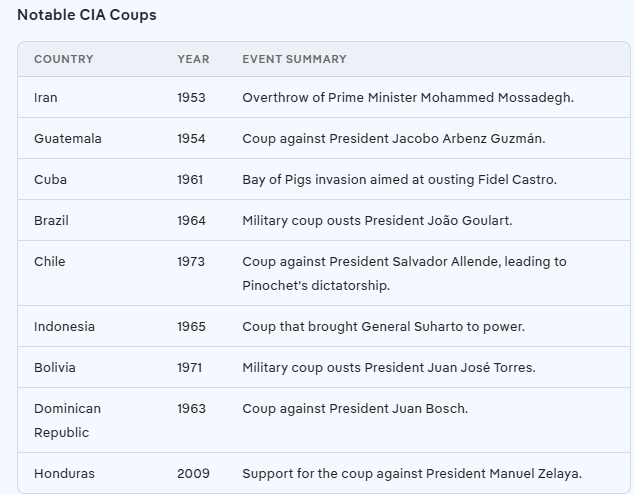 Notable CIA Coups

| COUNTRY | YEAR | EVENT SUMMARY |
|---|---|---|
| Iran | 1953 | Overthrow of Prime Minister Mohammed Mossadegh. |
| Guatemala | 1954 | Coup against President Jacobo Arbenz Guzmán. |
| Cuba | 1961 | Bay of Pigs invasion aimed at ousting Fidel Castro. |
| Brazil | 1964 | Military coup ousts President João Goulart. |
| Chile | 1973 | Coup against President Salvador Allende, leading to Pinochet's dictatorship. |
| Indonesia | 1965 | Coup that brought General Suharto to power. |
| Bolivia | 1971 | Military coup ousts President Juan José Torres. |
| Dominican Republic | 1963 | Coup against President Juan Bosch. |
| Honduras | 2009 | Support for the coup against President Manuel Zelaya. |